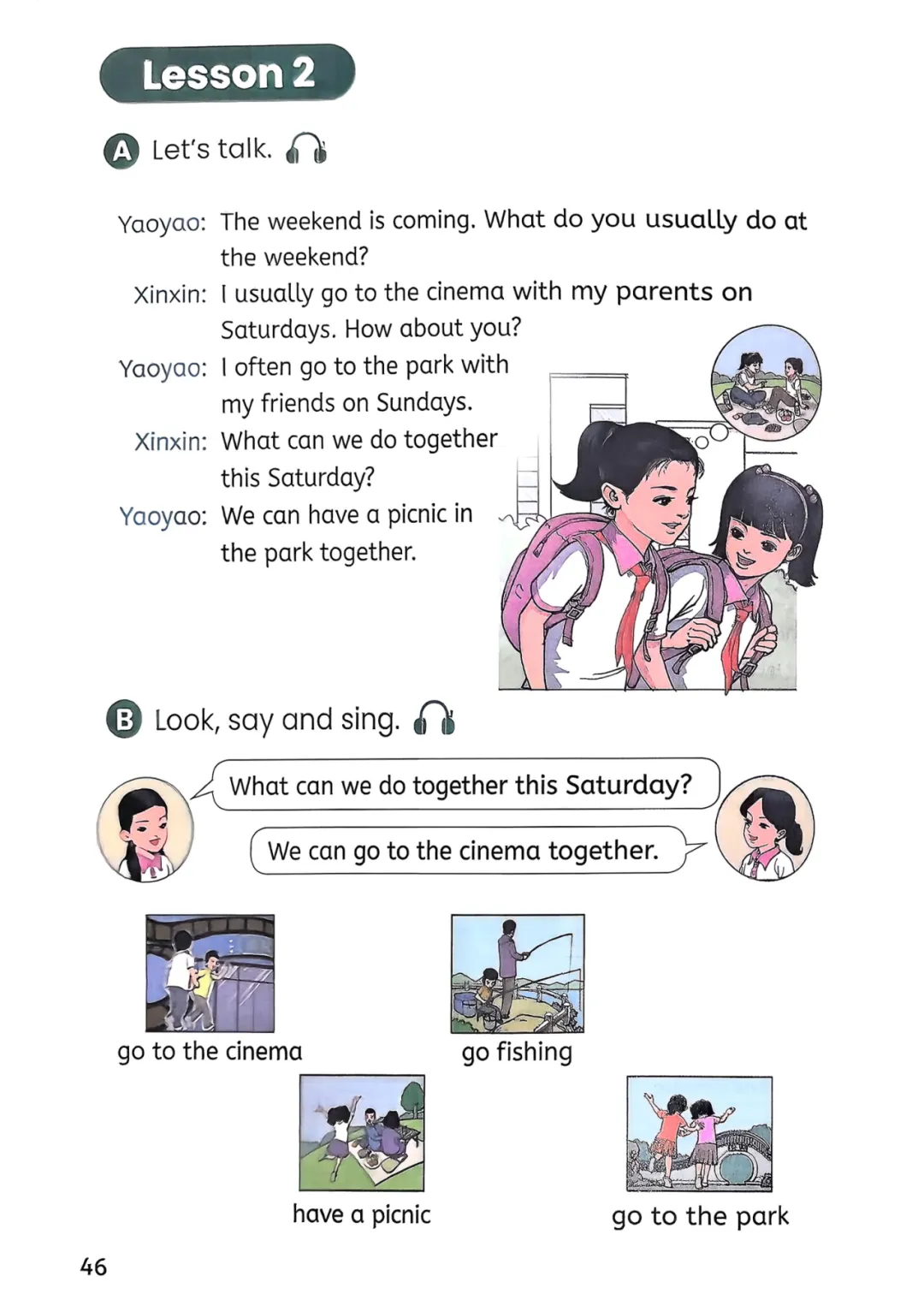 Lesson 2

A Let's talk.

Yaoyao: The weekend is coming. What do you usually do at the weekend?
Xinxin: I usually go to the cinema with my parents on Saturdays. How about you?
Yaoyao: I often go to the park with my friends on Sundays.
Xinxin: What can we do together this Saturday?
Yaoyao: We can have a picnic in the park together.

B Look, say and sing.

What can we do together this Saturday?

We can go to the cinema together.

go to the cinema

go fishing

have a picnic

go to the park

46